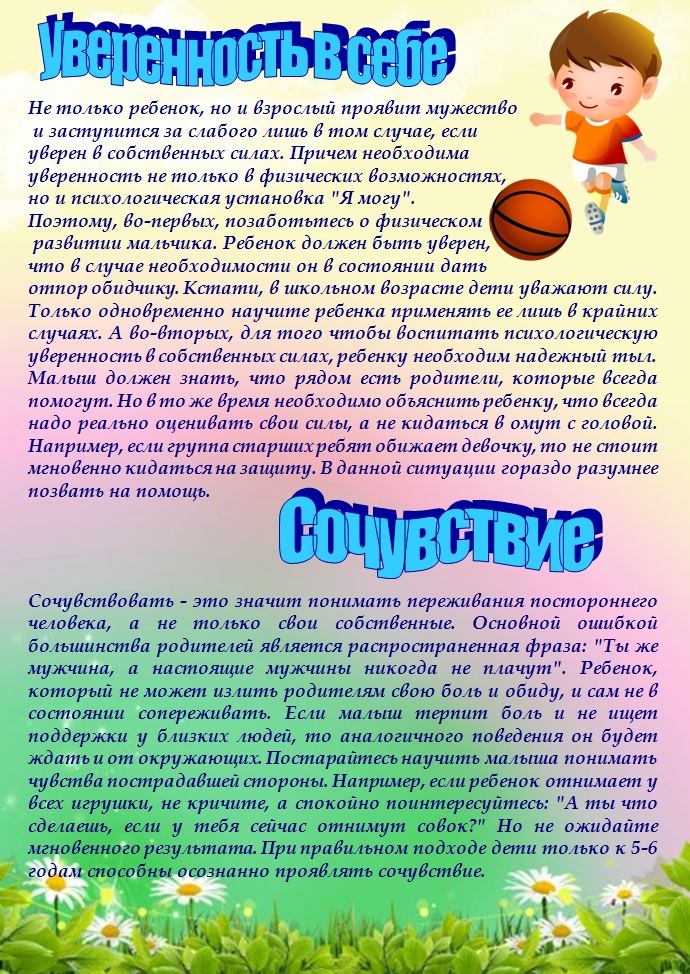 Уверенность в себе

Не только ребенок, но и взрослый проявит мужество и заступится за слабого лишь в том случае, если уверен в собственных силах. Причем необходима уверенность не только в физических возможностях, но и психологическая установка "Я могу". Поэтому, во-первых, позаботьтесь о физическом развитии мальчика. Ребенок должен быть уверен, что в случае необходимости он в состоянии дать отпор обидчику. Кстати, в школьном возрасте дети уважают силу. Только одновременно научите ребенка применять ее лишь в крайних случаях. А во-вторых, для того чтобы воспитать психологическую уверенность в собственных силах, ребенку необходим надежный тыл. Малыш должен знать, что рядом есть родители, которые всегда помогут. Но в то же время необходимо объяснить ребенку, что всегда надо реально оценивать свои силы, а не кидаться в омут с головой. Например, если группа старших ребят обижает девочку, то не стоит мгновенно кидаться на защиту. В данной ситуации гораздо разумнее позвать на помощь.

Сочувствие

Сочувствовать - это значит понимать переживания постороннего человека, а не только свои собственные. Основной ошибкой большинства родителей является распространенная фраза: "Ты же мужчина, а настоящие мужчины никогда не плачут". Ребенок, который не может излить родителям свою боль и обиду, и сам не в состоянии сопереживать. Если малыш терпит боль и не ищет поддержки у близких людей, то аналогичного поведения он будет ждать и от окружающих. Постарайтесь научить малыша понимать чувства пострадавшей стороны. Например, если ребенок отнимает у всех игрушки, не кричите, а спокойно поинтересуйтесь: "А ты что сделаешь, если у тебя сейчас отнимут совок?" Но не ожидайте мгновенного результата. При правильном подходе дети только к 5-6 годам способны осознанно проявлять сочувствие.